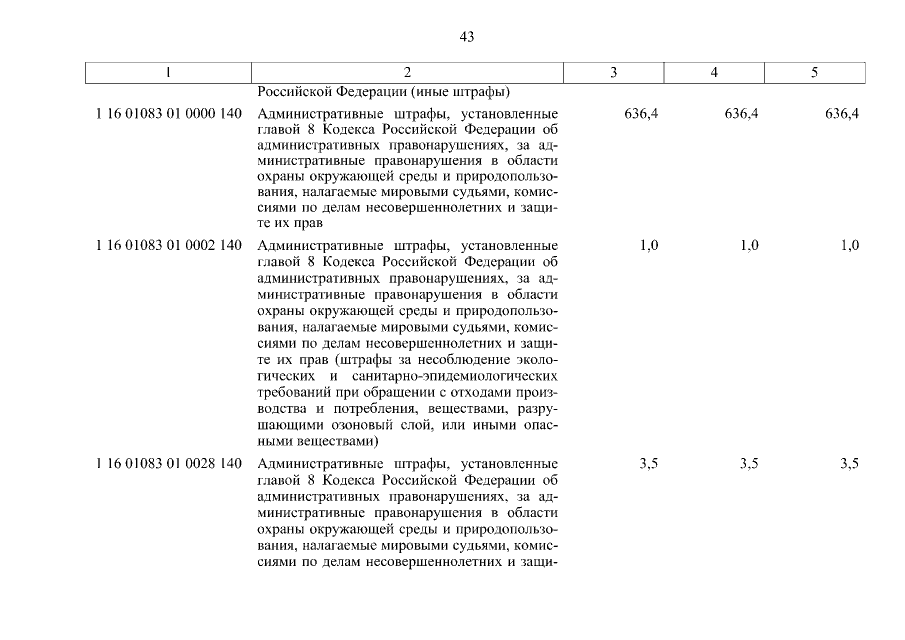 43

| 1 | 2 | 3 | 4 | 5 |
|---|---|---|---|---|
| | Российской Федерации (иные штрафы) | | | |
| 1 16 01083 01 0000 140 | Административные штрафы, установленные главой 8 Кодекса Российской Федерации об административных правонарушениях, за административные правонарушения в области охраны окружающей среды и природопользования, налагаемые мировыми судьями, комиссиями по делам несовершеннолетних и защите их прав | 636,4 | 636,4 | 636,4 |
| 1 16 01083 01 0002 140 | Административные штрафы, установленные главой 8 Кодекса Российской Федерации об административных правонарушениях, за административные правонарушения в области охраны окружающей среды и природопользования, налагаемые мировыми судьями, комиссиями по делам несовершеннолетних и защите их прав (штрафы за несоблюдение экологических и санитарно-эпидемиологических требований при обращении с отходами производства и потребления, веществами, разрушающими озоновый слой, или иными опасными веществами) | 1,0 | 1,0 | 1,0 |
| 1 16 01083 01 0028 140 | Административные штрафы, установленные главой 8 Кодекса Российской Федерации об административных правонарушениях, за административные правонарушения в области охраны окружающей среды и природопользования, налагаемые мировыми судьями, комиссиями по делам несовершеннолетних и защи- | 3,5 | 3,5 | 3,5 |